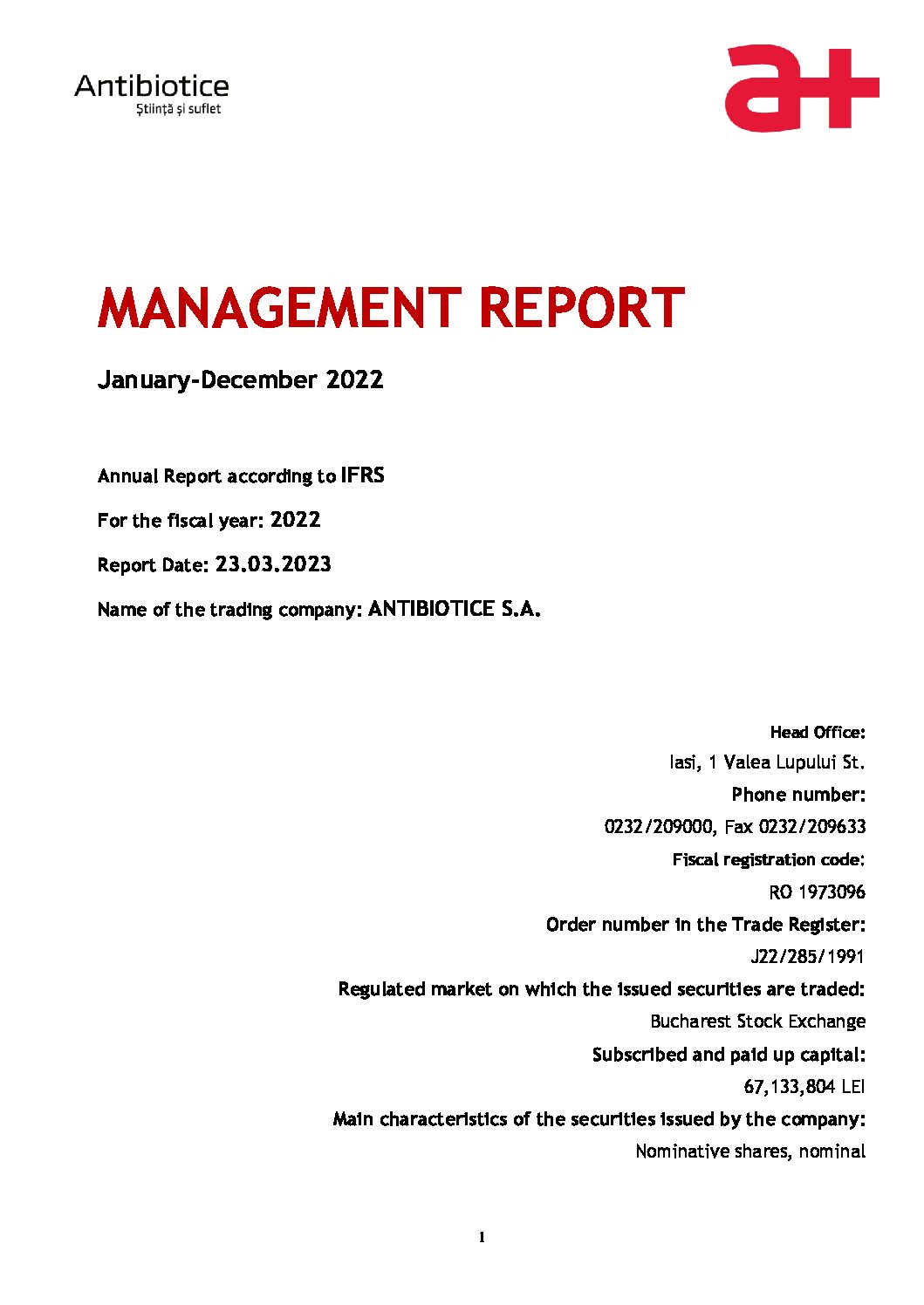 Antibiotice
Știință și suflet

a+

MANAGEMENT REPORT

January-December 2022

Annual Report according to IFRS

For the fiscal year: 2022

Report Date: 23.03.2023

Name of the trading company: ANTIBIOTICE S.A.

Head Office:
Iasi, 1 Valea Lupului St.
Phone number:
0232/209000, Fax 0232/209633
Fiscal registration code:
RO 1973096
Order number in the Trade Register:
J22/285/1991
Regulated market on which the issued securities are traded:
Bucharest Stock Exchange
Subscribed and paid up capital:
67,133,804 LEI
Main characteristics of the securities issued by the company:
Nominative shares, nominal

1